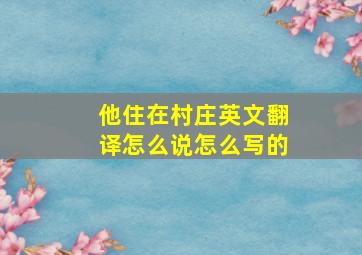 他住在村庄英文翻译怎么说怎么写的